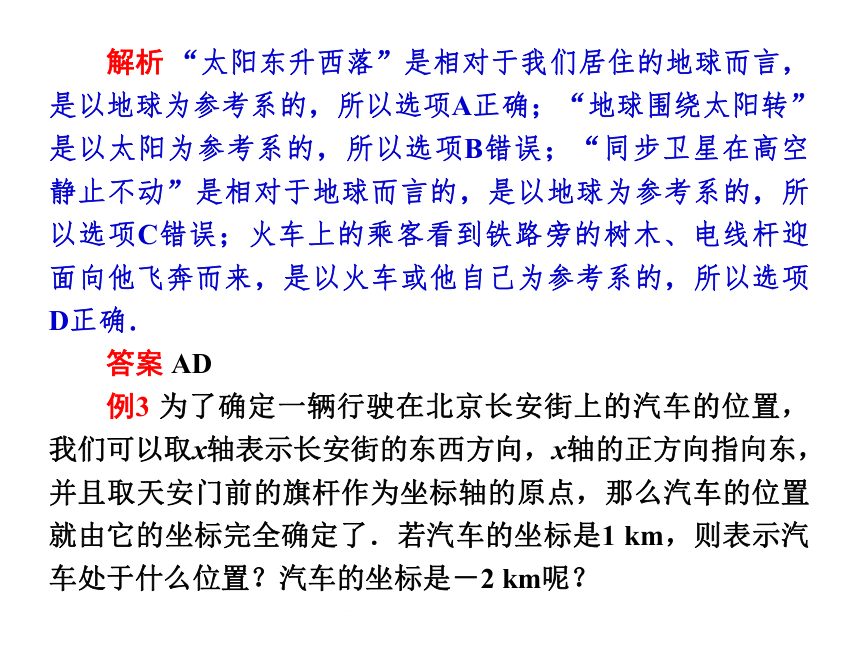 解析 “太阳东升西落”是相对于我们居住的地球而言，是以地球为参考系的，所以选项A正确；“地球围绕太阳转”是以太阳为参考系的，所以选项B错误；“同步卫星在高空静止不动”是相对于地球而言的，是以地球为参考系的，所以选项C错误；火车上的乘客看到铁路旁的树木、电线杆迎面向他飞奔而来，是以火车或他自己为参考系的，所以选项D正确.

答案 AD

例3 为了确定一辆行驶在北京长安街上的汽车的位置，我们可以取$x$轴表示长安街的东西方向，$x$轴的正方向指向东，并且取天安门前的旗杆作为坐标轴的原点，那么汽车的位置就由它的坐标完全确定了．若汽车的坐标是1 km，则表示汽车处于什么位置？汽车的坐标是－2 km呢？